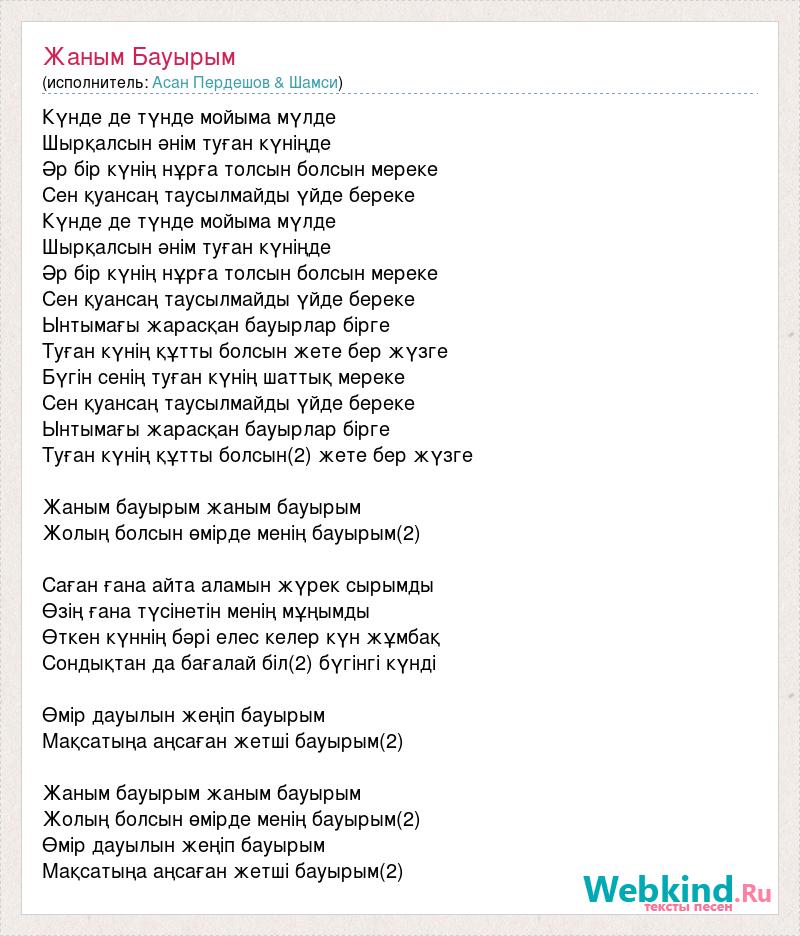 Жаным Бауырым
(исполнитель: Асан Пердешов & Шамси)

Күнде де түнде мойыма мүлде
Шырқалсын әнім туған күніңде
Әр бір күнің нұрға толсын болсын мереке
Сен қуансаң таусылмайды үйде береке
Күнде де түнде мойыма мүлде
Шырқалсын әнім туған күніңде
Әр бір күнің нұрға толсын болсын мереке
Сен қуансаң таусылмайды үйде береке
Ынтымағы жарасқан бауырлар бірге
Туған күнің құтты болсын жете бер жүзге
Бүгін сенің туған күнің шаттық мереке
Сен қуансаң таусылмайды үйде береке
Ынтымағы жарасқан бауырлар бірге
Туған күнің құтты болсын(2) жете бер жүзге

Жаным бауырым жаным бауырым
Жолың болсын өмірде менің бауырым(2)

Саған ғана айта аламын жүрек сырымды
Өзің ғана түсінетін менің мұңымды
Өткен күннің бәрі елес келер күн жұмбақ
Сондықтан да бағалай біл(2) бүгінгі күнді

Өмір дауылын жеңіп бауырым
Мақсатыңа аңсаған жетші бауырым(2)

Жаным бауырым жаным бауырым
Жолың болсын өмірде менің бауырым(2)
Өмір дауылын жеңіп бауырым
Мақсатыңа аңсаған жетші бауырым(2)

Webkind.Ru
тексты песен